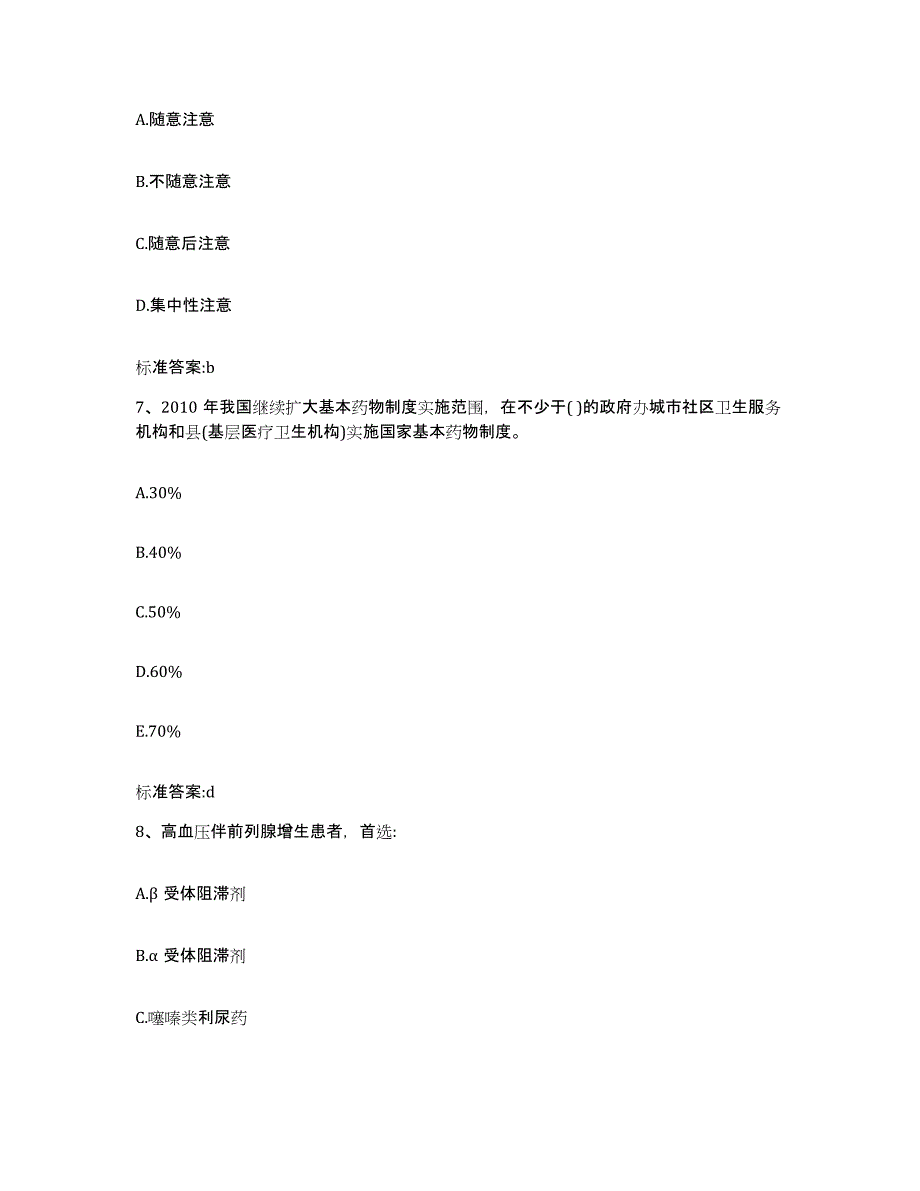 A.随意注意

B.不随意注意

C.随意后注意

D.集中性注意

标准答案:b

7、2010 年我国继续扩大基本药物制度实施范围，在不少于( )的政府办城市社区卫生服务机构和县(基层医疗卫生机构)实施国家基本药物制度。

A.30%

B.40%

C.50%

D.60%

E.70%

标准答案:d

8、高血压伴前列腺增生患者，首选:

A.β 受体阻滞剂

B.α 受体阻滞剂

C.噻嗪类利尿药